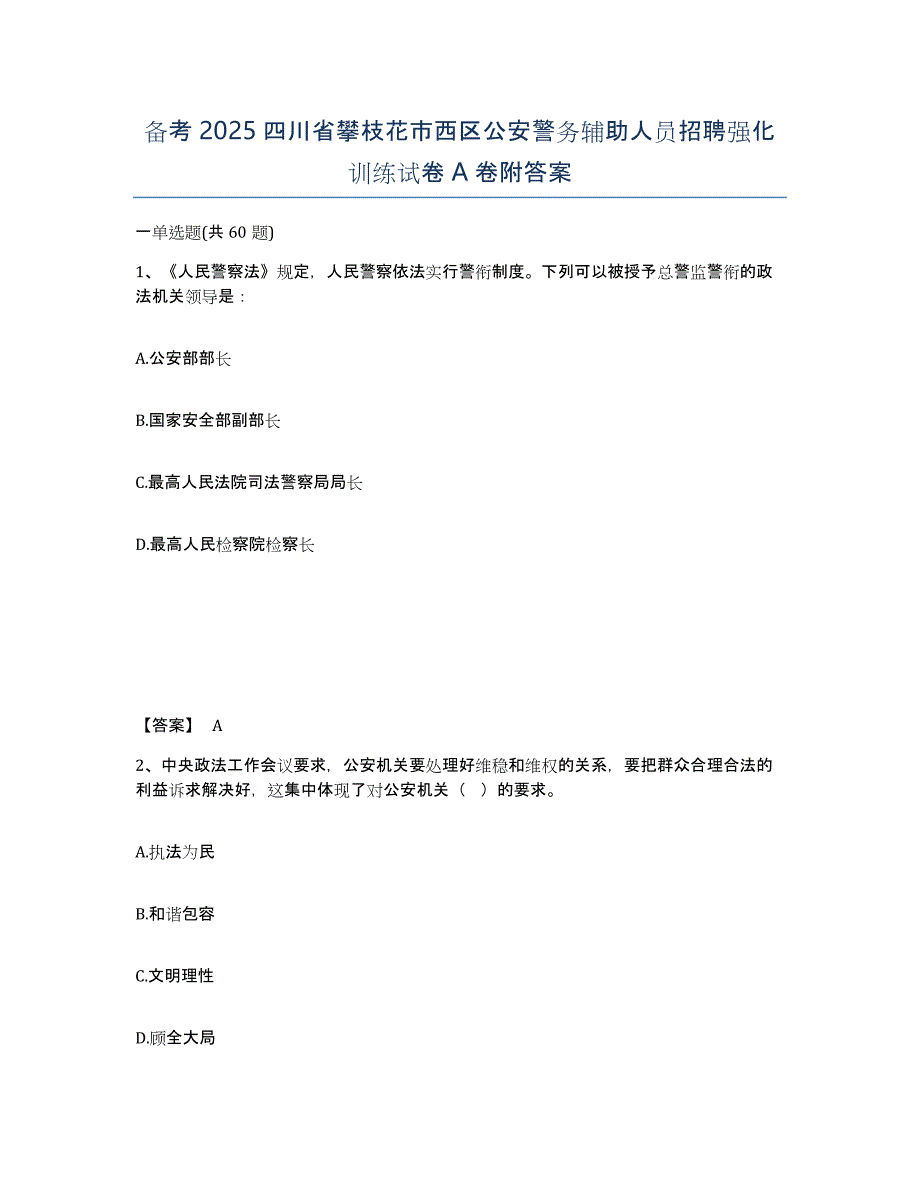 备考 2025 四川省攀枝花市西区公安警务辅助人员招聘强化训练试卷 A 卷附答案

一单选题(共 60 题)

1、《人民警察法》规定，人民警察依法实行警衔制度。下列可以被授予总警监警衔的政法机关领导是：

A.公安部部长

B.国家安全部副部长

C.最高人民法院司法警察局局长

D.最高人民检察院检察长

【答案】 A

2、中央政法工作会议要求，公安机关要处理好维稳和维权的关系，要把群众合理合法的利益诉求解决好，这集中体现了对公安机关（ ）的要求。

A.执法为民

B.和谐包容

C.文明理性

D.顾全大局